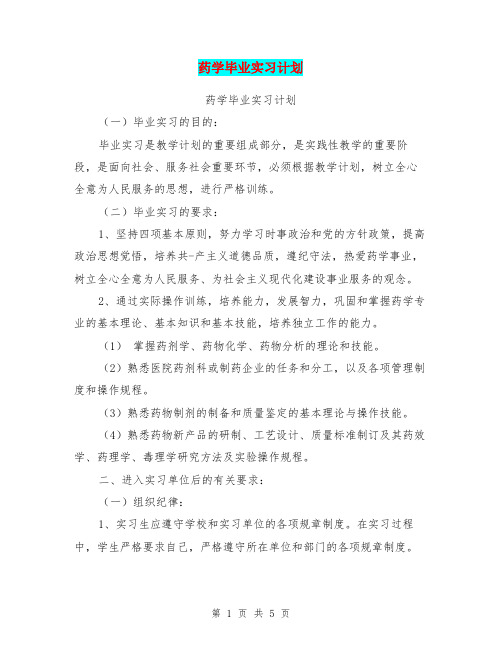 药学毕业实习计划

药学毕业实习计划

（一）毕业实习的目的：

毕业实习是教学计划的重要组成部分，是实践性教学的重要阶段，是面向社会、服务社会重要环节，必须根据教学计划，树立全心全意为人民服务的思想，进行严格训练。

（二）毕业实习的要求：

1、坚持四项基本原则，努力学习时事政治和党的方针政策，提高政治思想觉悟，培养共-产主义道德品质，遵纪守法，热爱药学事业，树立全心全意为人民服务、为社会主义现代化建设事业服务的观念。

2、通过实际操作训练，培养能力，发展智力，巩固和掌握药学专业的基本理论、基本知识和基本技能，培养独立工作的能力。

（1） 掌握药剂学、药物化学、药物分析的理论和技能。

（2）熟悉医院药剂科或制药企业的任务和分工，以及各项管理制度和操作规程。

（3）熟悉药物制剂的制备和质量鉴定的基本理论与操作技能。

（4）熟悉药物新产品的研制、工艺设计、质量标准制订及其药效学、药理学、毒理学研究方法及实验操作规程。

二、进入实习单位后的有关要求：

（一）组织纪律：

1、实习生应遵守学校和实习单位的各项规章制度。在实习过程中，学生严格要求自己，严格遵守所在单位和部门的各项规章制度。

第 1 页 共 5 页